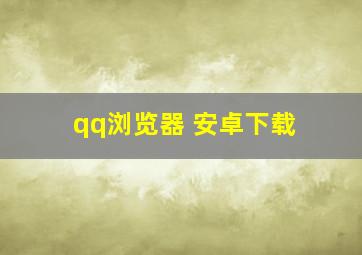 qq浏览器 安卓下载